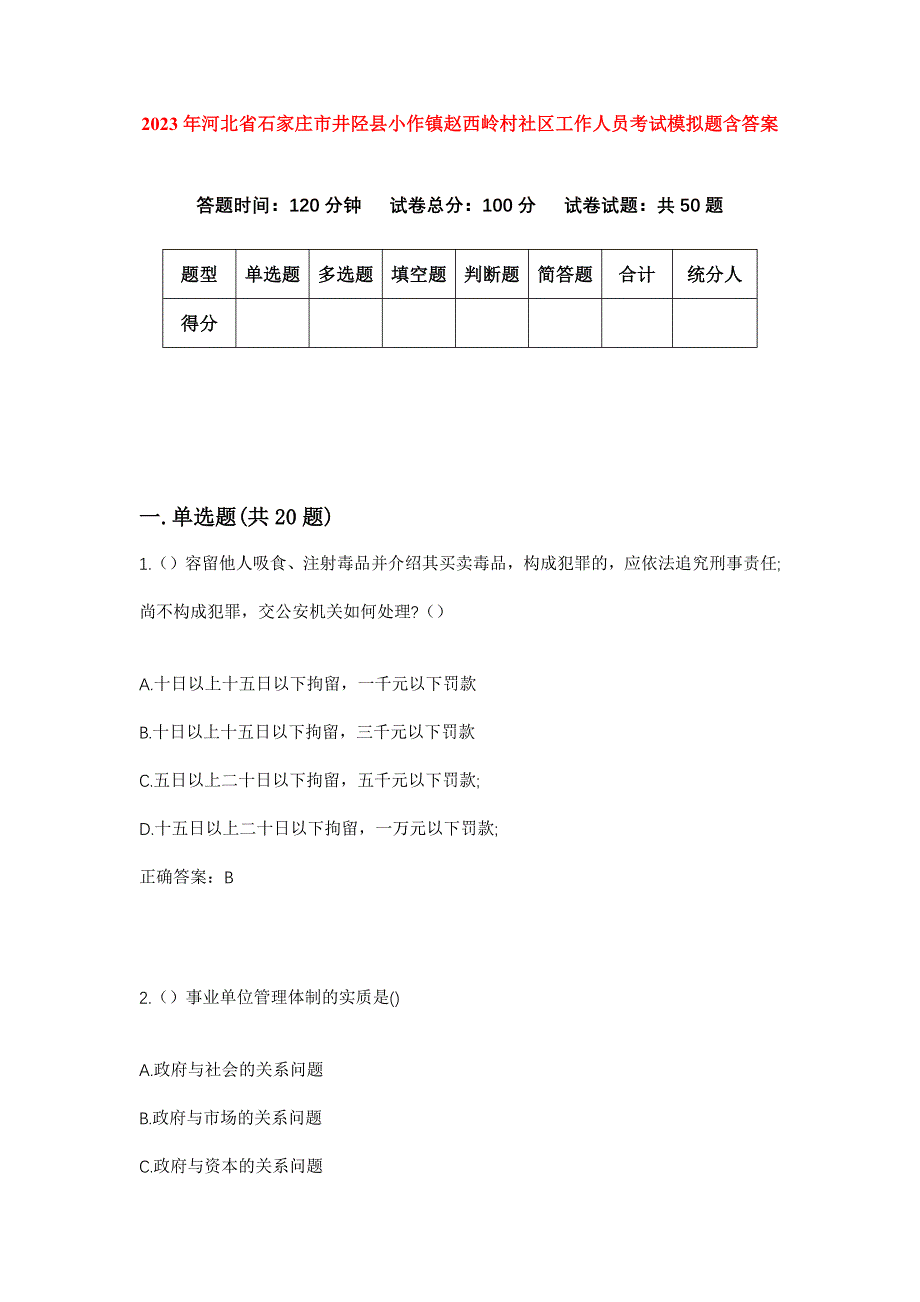 2023年河北省石家庄市井陉县小作镇赵西岭村社区工作人员考试模拟题含答案

答题时间：120分钟　试卷总分：100分　试卷试题：共50题

| 题型 | 单选题 | 多选题 | 填空题 | 判断题 | 简答题 | 合计 | 统分人 |
|---|---|---|---|---|---|---|---|
| 得分 | | | | | | | |

一.单选题(共20题)

1.()容留他人吸食、注射毒品并介绍其买卖毒品，构成犯罪的，应依法追究刑事责任;尚不构成犯罪，交公安机关如何处理?()

A.十日以上十五日以下拘留，一千元以下罚款

B.十日以上十五日以下拘留，三千元以下罚款

C.五日以上二十日以下拘留，五千元以下罚款;

D.十五日以上二十日以下拘留，一万元以下罚款;

正确答案：B

2.()事业单位管理体制的实质是()

A.政府与社会的关系问题

B.政府与市场的关系问题

C.政府与资本的关系问题